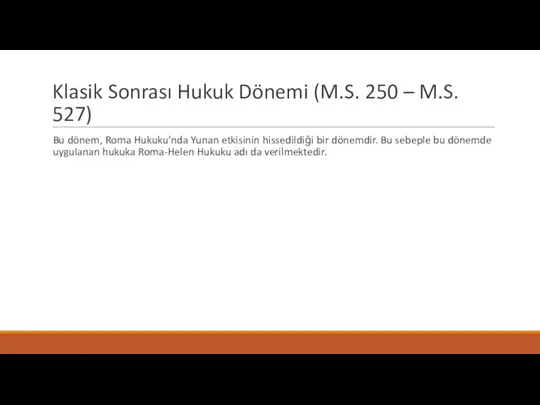 Klasik Sonrası Hukuk Dönemi (M.S. 250 – M.S. 527)

Bu dönem, Roma Hukuku'nda Yunan etkisinin hissedildiği bir dönemdir. Bu sebeple bu dönemde uygulanan hukuka Roma-Helen Hukuku adı da verilmektedir.